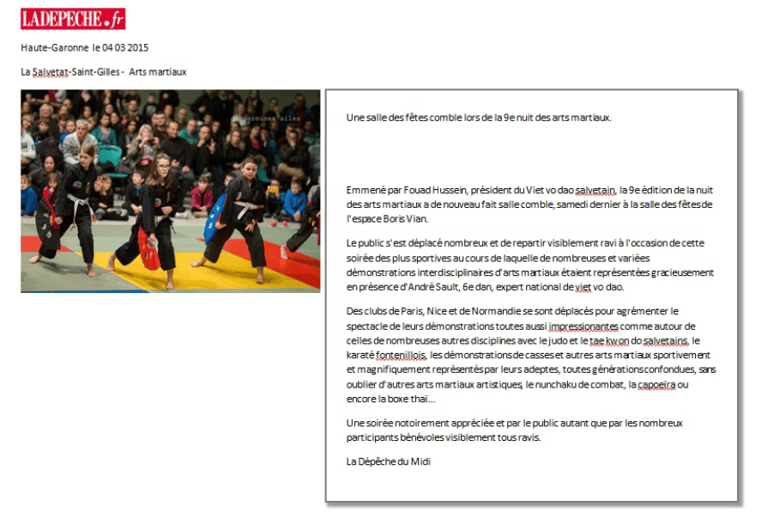 LADEPECHE.fr

Haute-Garonne le 04 03 2015

La Salvetat-Saint-Gilles - Arts martiaux

Une salle des fêtes comble lors de la 9e nuit des arts martiaux.

Emmené par Fouad Hussein, président du Viet vo dao salvetain, la 9e édition de la nuit des arts martiaux a de nouveau fait salle comble, samedi dernier à la salle des fêtes de l'espace Boris Vian.

Le public s'est déplacé nombreux et de repartir visiblement ravi à l'occasion de cette soirée des plus sportives au cours de laquelle de nombreuses et variées démonstrations interdisciplinaires d'arts martiaux étaient représentées gracieusement en présence d'André Sault, 6e dan, expert national de viet vo dao.

Des clubs de Paris, Nice et de Normandie se sont déplacés pour agrémenter le spectacle de leurs démonstrations toutes aussi impressionantes comme autour de celles de nombreuses autres disciplines avec le judo et le tae kwon do salvetains, le karaté fontenillois, les démonstrations de casses et autres arts martiaux sportivement et magnifiquement représentés par leurs adeptes, toutes générations confondues, sans oublier d'autres arts martiaux artistiques, le nunchaku de combat, la capoeira ou encore la boxe thaï...

Une soirée notoirement appréciée et par le public autant que par les nombreux participants bénévoles visiblement tous ravis.

La Dépêche du Midi